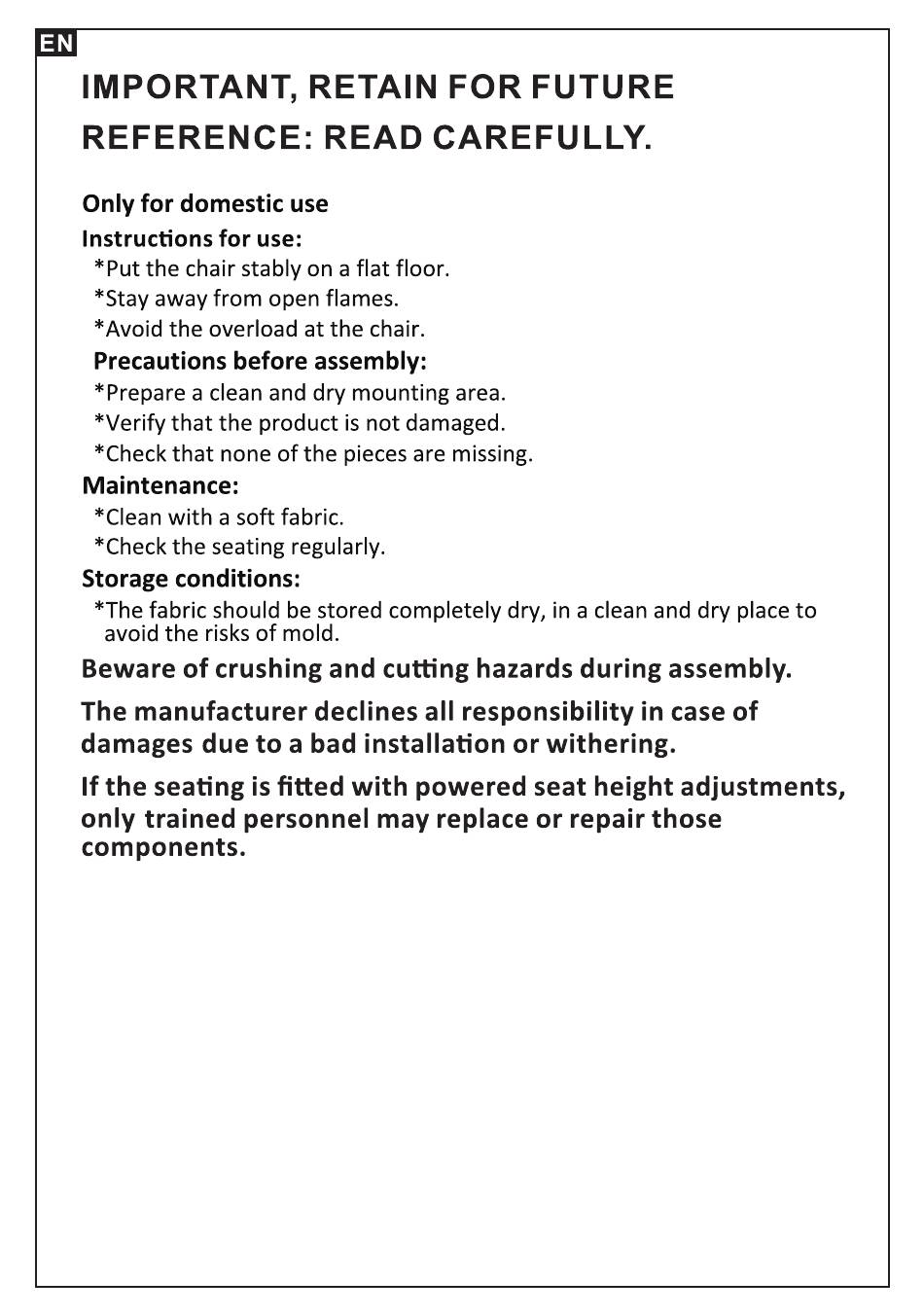 EN

IMPORTANT, RETAIN FOR FUTURE REFERENCE: READ CAREFULLY.

Only for domestic use

Instructions for use:

*Put the chair stably on a flat floor.

*Stay away from open flames.

*Avoid the overload at the chair.

Precautions before assembly:

*Prepare a clean and dry mounting area.

*Verify that the product is not damaged.

*Check that none of the pieces are missing.

Maintenance:

*Clean with a soft fabric.

*Check the seating regularly.

Storage conditions:

*The fabric should be stored completely dry, in a clean and dry place to avoid the risks of mold.

Beware of crushing and cutting hazards during assembly.

The manufacturer declines all responsibility in case of damages due to a bad installation or withering.

If the seating is fitted with powered seat height adjustments, only trained personnel may replace or repair those components.